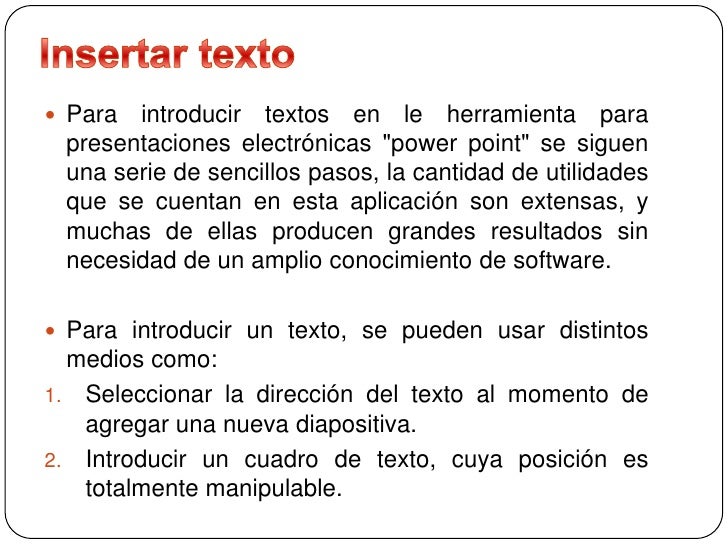 Insertar texto

• Para introducir textos en le herramienta para presentaciones electrónicas "power point" se siguen una serie de sencillos pasos, la cantidad de utilidades que se cuentan en esta aplicación son extensas, y muchas de ellas producen grandes resultados sin necesidad de un amplio conocimiento de software.

• Para introducir un texto, se pueden usar distintos medios como:

1. Seleccionar la dirección del texto al momento de agregar una nueva diapositiva.
2. Introducir un cuadro de texto, cuya posición es totalmente manipulable.